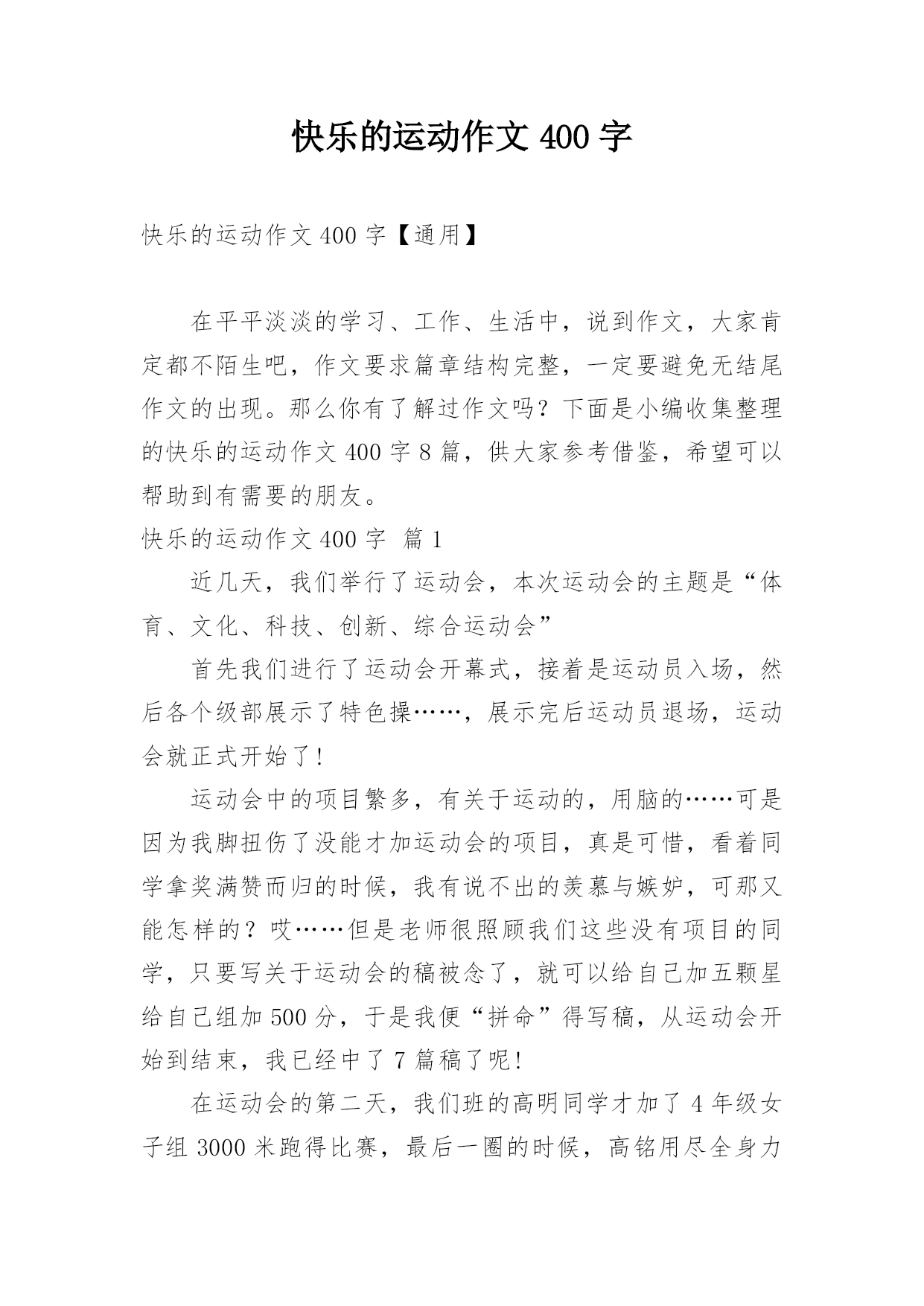 快乐的运动作文 400 字

快乐的运动作文 400 字【通用】

在平平淡淡的学习、工作、生活中，说到作文，大家肯定都不陌生吧，作文要求篇章结构完整，一定要避免无结尾作文的出现。那么你有了解过作文吗？下面是小编收集整理的快乐的运动作文 400 字 8 篇，供大家参考借鉴，希望可以帮助到有需要的朋友。

快乐的运动作文 400 字 篇 1

近几天，我们举行了运动会，本次运动会的主题是“体育、文化、科技、创新、综合运动会”

首先我们进行了运动会开幕式，接着是运动员入场，然后各个级部展示了特色操……，展示完后运动员退场，运动会就正式开始了！

运动会中的项目繁多，有关于运动的，用脑的……可是因为我脚扭伤了没能才加运动会的项目，真是可惜，看着同学拿奖满赞而归的时候，我有说不出的羡慕与嫉妒，可那又能怎样的？哎……但是老师很照顾我们这些没有项目的同学，只要写关于运动会的稿被念了，就可以给自己加五颗星给自己组加 500 分，于是我便“拼命”得写稿，从运动会开始到结束，我已经中了 7 篇稿了呢！

在运动会的第二天，我们班的高明同学才加了 4 年级女子组 3000 米跑得比赛，最后一圈的时候，高铭用尽全身力